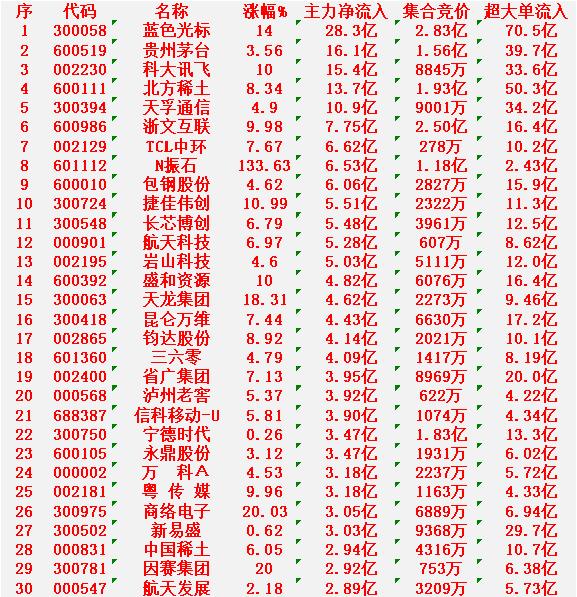 | 序 | 代码 | 名称 | 涨幅% | 主力净流入 | 集合竞价 | 超大单流入 |
|---|---|---|---|---|---|---|
| 1 | 300058 | 蓝色光标 | 14 | 28.3亿 | 2.83亿 | 70.5亿 |
| 2 | 600519 | 贵州茅台 | 3.56 | 16.1亿 | 1.56亿 | 39.7亿 |
| 3 | 002230 | 科大讯飞 | 10 | 15.4亿 | 8845万 | 33.6亿 |
| 4 | 600111 | 北方稀土 | 8.34 | 13.7亿 | 1.93亿 | 50.3亿 |
| 5 | 300394 | 天孚通信 | 4.9 | 10.9亿 | 9001万 | 34.2亿 |
| 6 | 600986 | 浙文互联 | 9.98 | 7.75亿 | 2.50亿 | 16.4亿 |
| 7 | 002129 | TCL中环 | 7.67 | 6.62亿 | 278万 | 10.2亿 |
| 8 | 601112 | N振石 | 133.63 | 6.53亿 | 1.18亿 | 2.43亿 |
| 9 | 600010 | 包钢股份 | 4.62 | 6.06亿 | 2827万 | 15.9亿 |
| 10 | 300724 | 捷佳伟创 | 10.99 | 5.51亿 | 2322万 | 11.3亿 |
| 11 | 300548 | 长芯博创 | 6.79 | 5.48亿 | 3961万 | 12.5亿 |
| 12 | 000901 | 航天科技 | 6.97 | 5.28亿 | 607万 | 8.62亿 |
| 13 | 002195 | 岩山科技 | 4.6 | 5.03亿 | 5111万 | 12.0亿 |
| 14 | 600392 | 盛和资源 | 10 | 4.82亿 | 6076万 | 16.4亿 |
| 15 | 300063 | 天龙集团 | 18.31 | 4.62亿 | 2273万 | 9.46亿 |
| 16 | 300418 | 昆仑万维 | 7.44 | 4.43亿 | 6630万 | 17.2亿 |
| 17 | 002865 | 钧达股份 | 8.92 | 4.14亿 | 2021万 | 10.1亿 |
| 18 | 601360 | 三六零 | 4.79 | 4.09亿 | 1417万 | 8.19亿 |
| 19 | 002400 | 省广集团 | 7.13 | 3.95亿 | 8969万 | 20.0亿 |
| 20 | 000568 | 泸州老窖 | 5.37 | 3.92亿 | 622万 | 4.22亿 |
| 21 | 688387 | 信科移动-U | 5.81 | 3.90亿 | 1074万 | 4.34亿 |
| 22 | 300750 | 宁德时代 | 0.26 | 3.47亿 | 1.83亿 | 13.3亿 |
| 23 | 600105 | 永鼎股份 | 3.12 | 3.47亿 | 1931万 | 6.02亿 |
| 24 | 000002 | 万 科A | 4.53 | 3.18亿 | 2237万 | 5.72亿 |
| 25 | 002181 | 粤 传 媒 | 9.96 | 3.18亿 | 1163万 | 4.33亿 |
| 26 | 300975 | 商络电子 | 20.03 | 3.05亿 | 6889万 | 6.94亿 |
| 27 | 300502 | 新易盛 | 0.62 | 3.03亿 | 9368万 | 29.7亿 |
| 28 | 000831 | 中国稀土 | 6.05 | 2.94亿 | 4316万 | 10.7亿 |
| 29 | 300781 | 因赛集团 | 20 | 2.92亿 | 753万 | 6.38亿 |
| 30 | 000547 | 航天发展 | 2.18 | 2.89亿 | 3209万 | 5.73亿 |